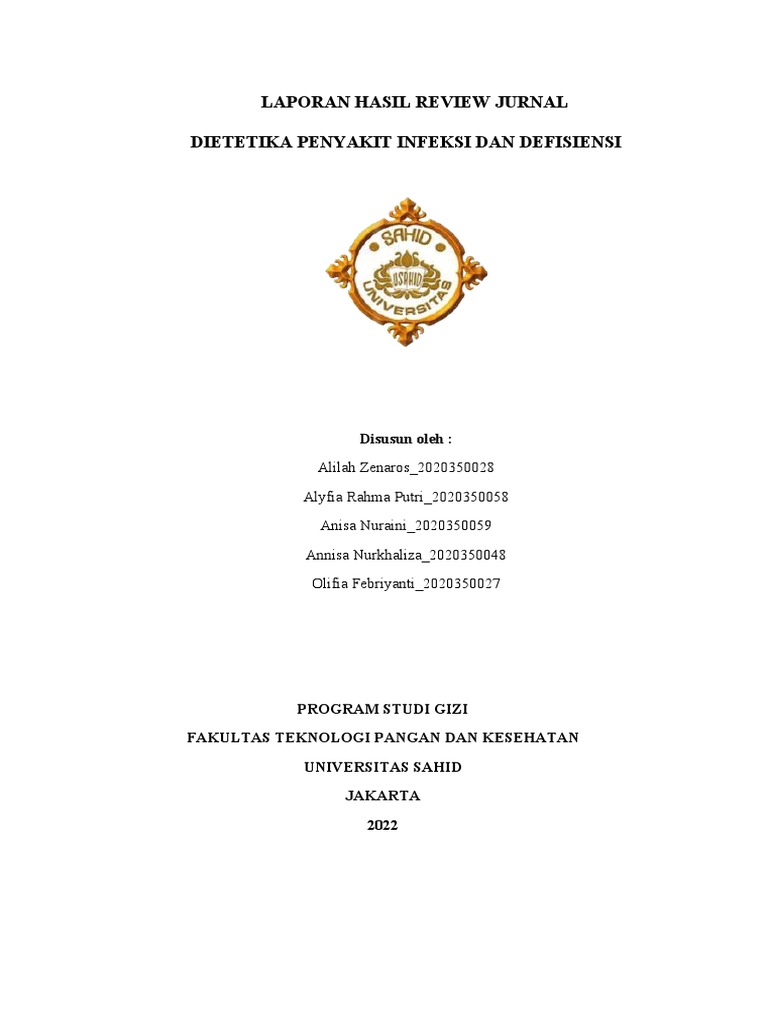 LAPORAN HASIL REVIEW JURNAL

DIETETIKA PENYAKIT INFEKSI DAN DEFISIENSI

SAHID
USAHID
UNIVERSITAS

Disusun oleh :

Alilah Zenaros_2020350028

Alyfia Rahma Putri_2020350058

Anisa Nuraini_2020350059

Annisa Nurkhaliza_2020350048

Olifia Febriyanti_2020350027

PROGRAM STUDI GIZI

FAKULTAS TEKNOLOGI PANGAN DAN KESEHATAN

UNIVERSITAS SAHID

JAKARTA

2022